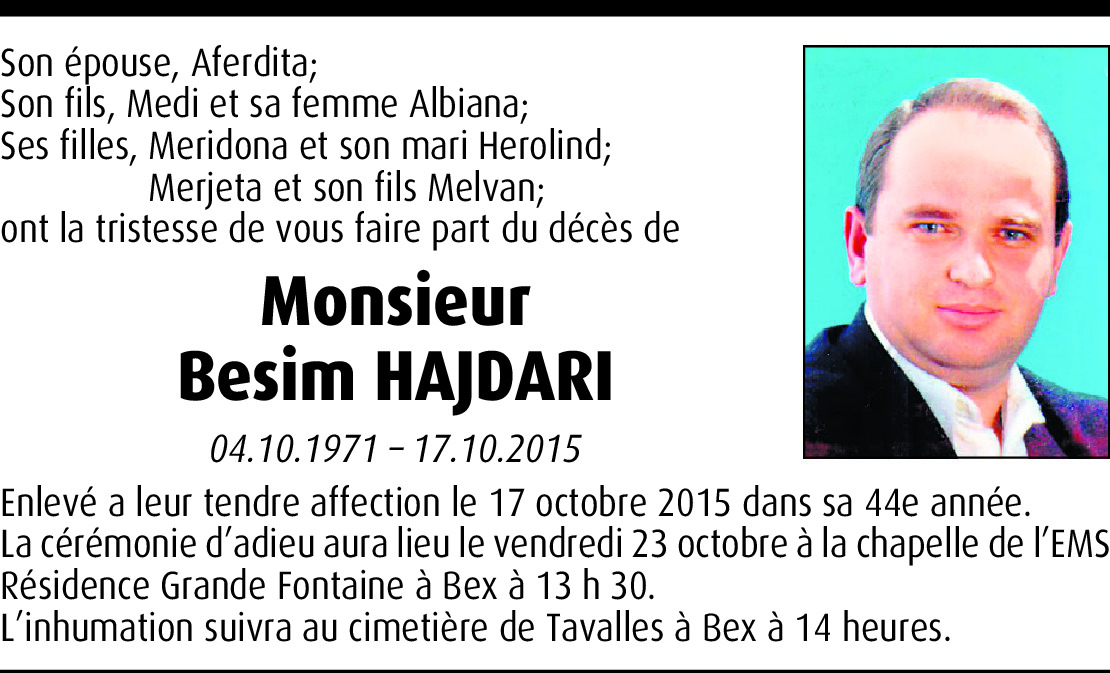 Son épouse, Aferdita;
Son fils, Medi et sa femme Albiana;
Ses filles, Meridona et son mari Herolind;
Merjeta et son fils Melvan;
ont la tristesse de vous faire part du décès de

Monsieur
Besim HAJDARI

04.10.1971 – 17.10.2015

Enlevé a leur tendre affection le 17 octobre 2015 dans sa 44e année.
La cérémonie d'adieu aura lieu le vendredi 23 octobre à la chapelle de l'EMS Résidence Grande Fontaine à Bex à 13 h 30.
L'inhumation suivra au cimetière de Tavalles à Bex à 14 heures.